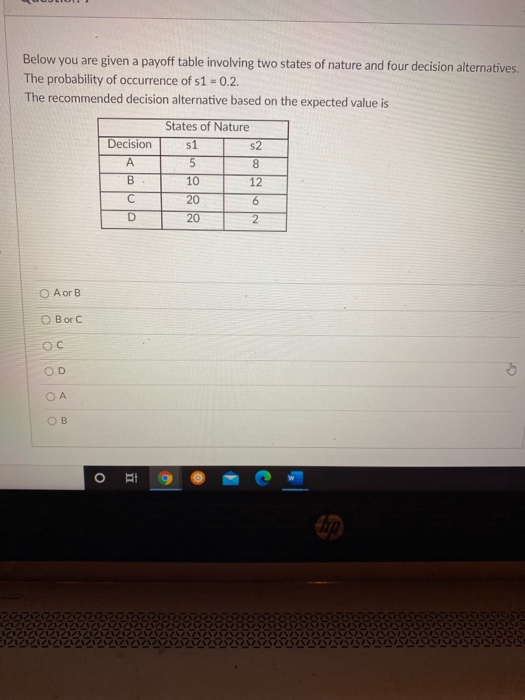 Below you are given a payoff table involving two states of nature and four decision alternatives. The probability of occurrence of s1 = 0.2.
The recommended decision alternative based on the expected value is

| | States of Nature | |
|---|---|---|
| Decision | s1 | s2 |
| A | 5 | 8 |
| B | 10 | 12 |
| C | 20 | 6 |
| D | 20 | 2 |

A or B

B or C

C

D

A

B

hp